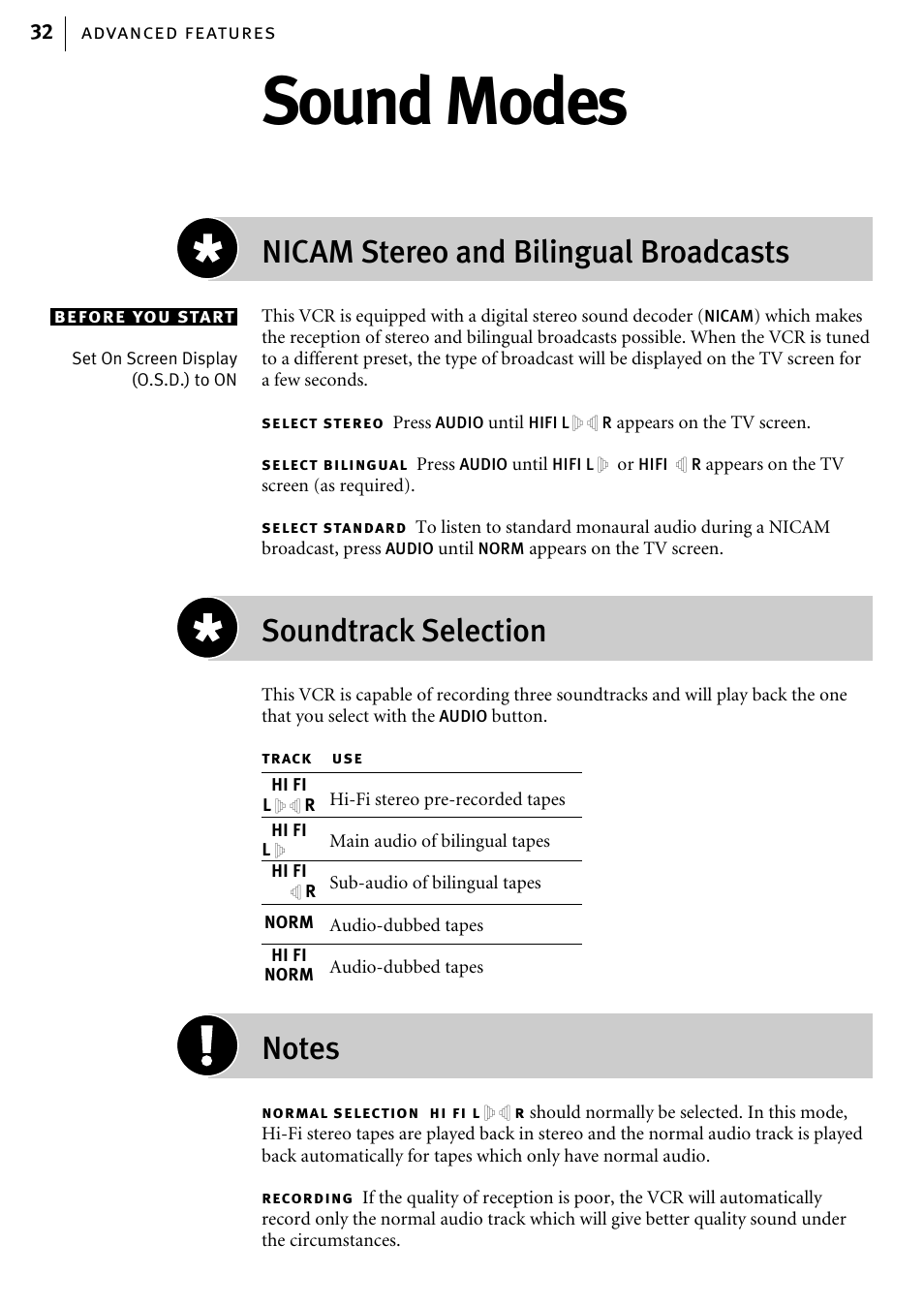 32 ADVANCED FEATURES

Sound Modes

NICAM Stereo and Bilingual Broadcasts

BEFORE YOU START

Set On Screen Display (O.S.D.) to ON

This VCR is equipped with a digital stereo sound decoder (NICAM) which makes the reception of stereo and bilingual broadcasts possible. When the VCR is tuned to a different preset, the type of broadcast will be displayed on the TV screen for a few seconds.

SELECT STEREO Press AUDIO until HIFI L R appears on the TV screen.

SELECT BILINGUAL Press AUDIO until HIFI L or HIFI R appears on the TV screen (as required).

SELECT STANDARD To listen to standard monaural audio during a NICAM broadcast, press AUDIO until NORM appears on the TV screen.

Soundtrack Selection

This VCR is capable of recording three soundtracks and will play back the one that you select with the AUDIO button.

| TRACK | USE |
|---|---|
| HI FI L R | Hi-Fi stereo pre-recorded tapes |
| HI FI L | Main audio of bilingual tapes |
| HI FI R | Sub-audio of bilingual tapes |
| NORM | Audio-dubbed tapes |
| HI FI NORM | Audio-dubbed tapes |

Notes

NORMAL SELECTION HI FI L R should normally be selected. In this mode, Hi-Fi stereo tapes are played back in stereo and the normal audio track is played back automatically for tapes which only have normal audio.

RECORDING If the quality of reception is poor, the VCR will automatically record only the normal audio track which will give better quality sound under the circumstances.